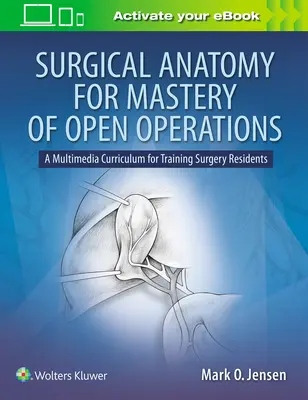 Activate your eBook

SURGICAL ANATOMY FOR MASTERY OF OPEN OPERATIONS

A Multimedia Curriculum for Training Surgery Residents

Wolters Kluwer

Mark O. Jensen